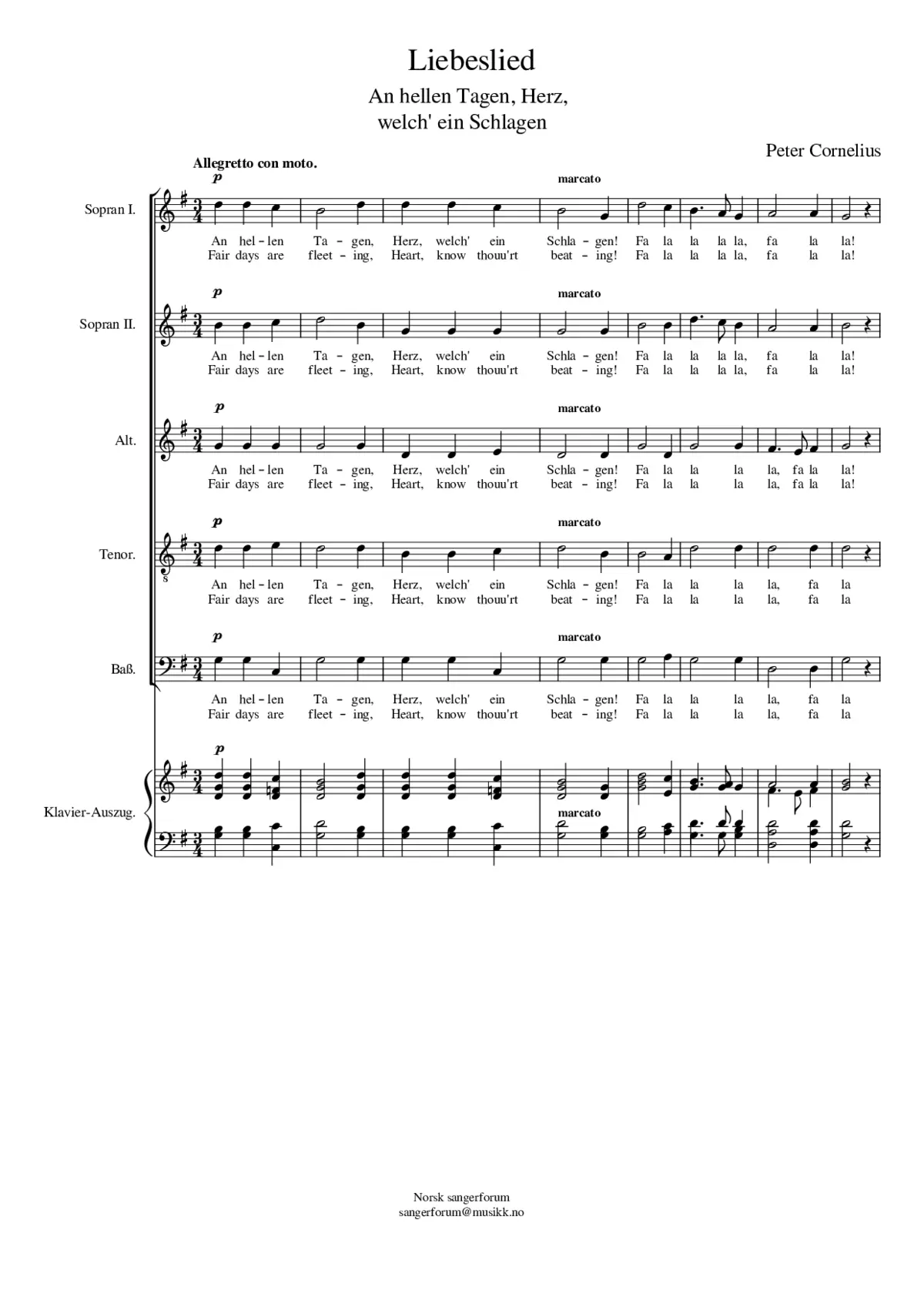 Liebeslied

An hellen Tagen, Herz,
welch' ein Schlagen

Peter Cornelius

Allegretto con moto.

Sopran I.

p

marcato

An hel - len Ta - gen, Herz, welch' ein Schla - gen! Fa la la la la, fa la la!
Fair days are fleet - ing, Heart, know thouu'rt beat - ing! Fa la la la la, fa la la!

Sopran II.

p

marcato

An hel - len Ta - gen, Herz, welch' ein Schla - gen! Fa la la la la, fa la la!
Fair days are fleet - ing, Heart, know thouu'rt beat - ing! Fa la la la la, fa la la!

Alt.

p

marcato

An hel - len Ta - gen, Herz, welch' ein Schla - gen! Fa la la la la, fa la la!
Fair days are fleet - ing, Heart, know thouu'rt beat - ing! Fa la la la la, fa la la!

Tenor.

p

marcato

An hel - len Ta - gen, Herz, welch' ein Schla - gen! Fa la la la la, fa la
Fair days are fleet - ing, Heart, know thouu'rt beat - ing! Fa la la la la, fa la

Baß.

p

marcato

An hel - len Ta - gen, Herz, welch' ein Schla - gen! Fa la la la la, fa la
Fair days are fleet - ing, Heart, know thouu'rt beat - ing! Fa la la la la, fa la

Klavier-Auszug.

p

marcato

Norsk sangerforum
sangerforum@musikk.no